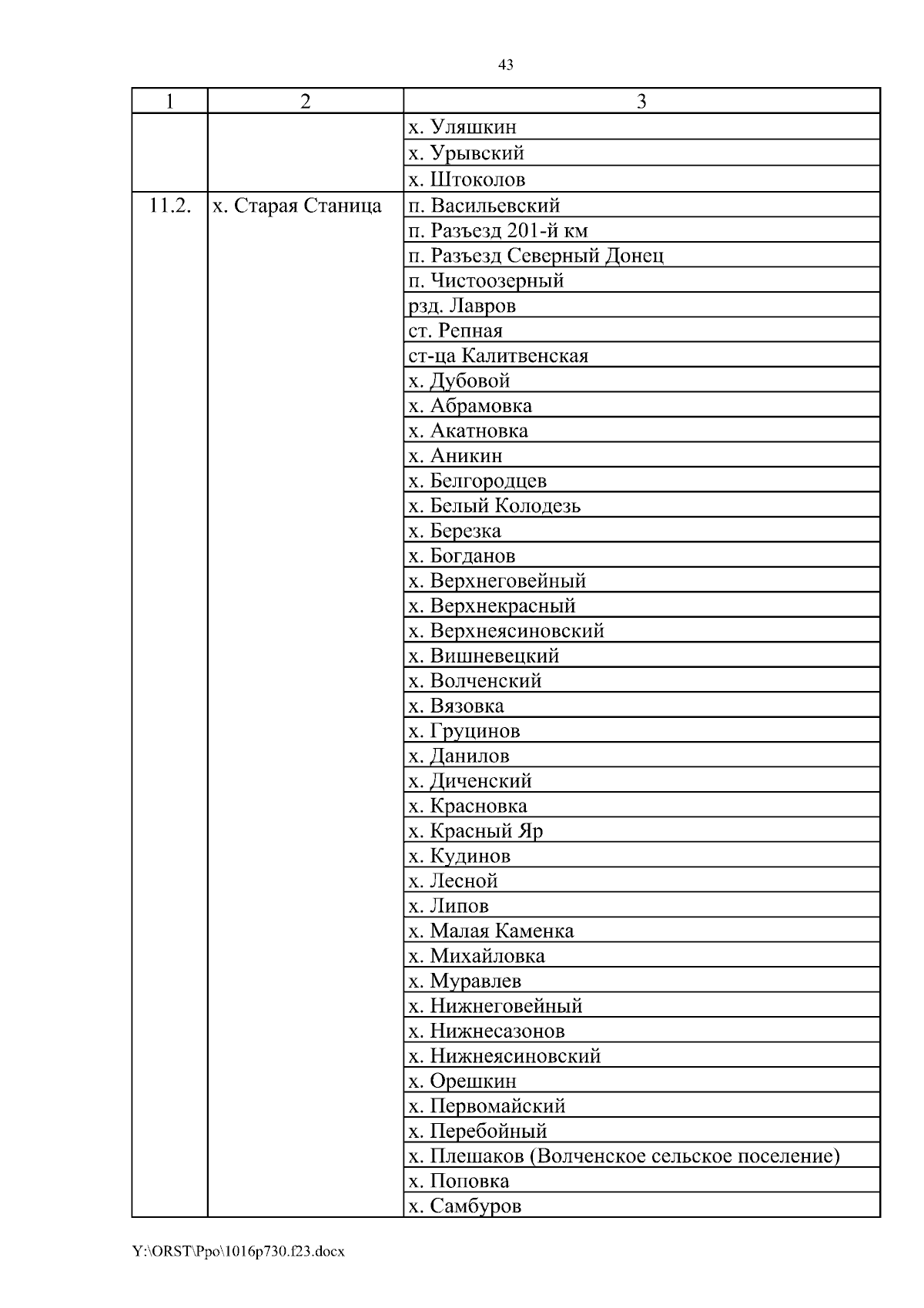 43

| 1 | 2 | 3 |
|---|---|---|
| | | х. Уляшкин |
| | | х. Урывский |
| | | х. Штоколов |
| 11.2. | х. Старая Станица | п. Васильевский |
| | | п. Разъезд 201-й км |
| | | п. Разъезд Северный Донец |
| | | п. Чистоозерный |
| | | рзд. Лавров |
| | | ст. Репная |
| | | ст-ца Калитвенская |
| | | х. Дубовой |
| | | х. Абрамовка |
| | | х. Акатновка |
| | | х. Аникин |
| | | х. Белгородцев |
| | | х. Белый Колодезь |
| | | х. Березка |
| | | х. Богданов |
| | | х. Верхнеговейный |
| | | х. Верхнекрасный |
| | | х. Верхнеясиновский |
| | | х. Вишневецкий |
| | | х. Волченский |
| | | х. Вязовка |
| | | х. Груцинов |
| | | х. Данилов |
| | | х. Диченский |
| | | х. Красновка |
| | | х. Красный Яр |
| | | х. Кудинов |
| | | х. Лесной |
| | | х. Липов |
| | | х. Малая Каменка |
| | | х. Михайловка |
| | | х. Муравлев |
| | | х. Нижнеговейный |
| | | х. Нижнесазонов |
| | | х. Нижнеясиновский |
| | | х. Орешкин |
| | | х. Первомайский |
| | | х. Перебойный |
| | | х. Плешаков (Волченское сельское поселение) |
| | | х. Поповка |
| | | х. Самбуров |

Y:\ORST\Ppo\1016p730.f23.docx